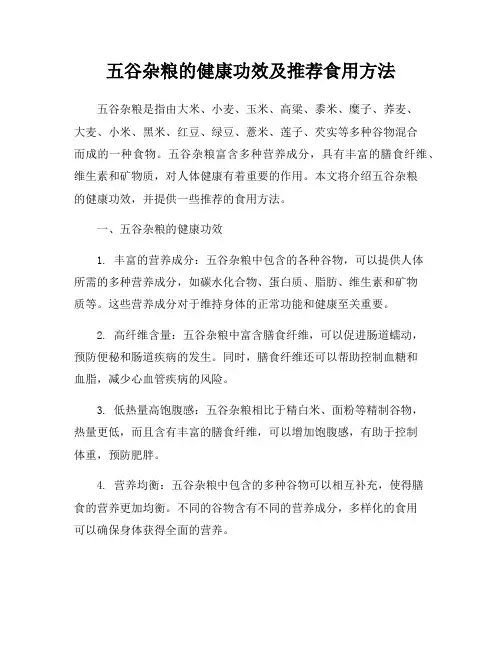 五谷杂粮的健康功效及推荐食用方法

五谷杂粮是指由大米、小麦、玉米、高粱、黍米、糜子、荞麦、大麦、小米、黑米、红豆、绿豆、薏米、莲子、芡实等多种谷物混合而成的一种食物。五谷杂粮富含多种营养成分，具有丰富的膳食纤维、维生素和矿物质，对人体健康有着重要的作用。本文将介绍五谷杂粮的健康功效，并提供一些推荐的食用方法。

一、五谷杂粮的健康功效

1. 丰富的营养成分：五谷杂粮中包含的各种谷物，可以提供人体所需的多种营养成分，如碳水化合物、蛋白质、脂肪、维生素和矿物质等。这些营养成分对于维持身体的正常功能和健康至关重要。

2. 高纤维含量：五谷杂粮中富含膳食纤维，可以促进肠道蠕动，预防便秘和肠道疾病的发生。同时，膳食纤维还可以帮助控制血糖和血脂，减少心血管疾病的风险。

3. 低热量高饱腹感：五谷杂粮相比于精白米、面粉等精制谷物，热量更低，而且含有丰富的膳食纤维，可以增加饱腹感，有助于控制体重，预防肥胖。

4. 营养均衡：五谷杂粮中包含的多种谷物可以相互补充，使得膳食的营养更加均衡。不同的谷物含有不同的营养成分，多样化的食用可以确保身体获得全面的营养。